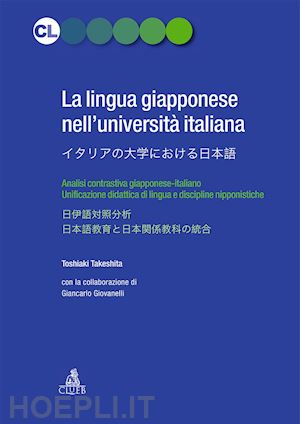 CL

La lingua giapponese nell'università italiana

イタリアの大学における日本語

Analisi contrastiva giapponese-italiano
Unificazione didattica di lingua e discipline nipponistiche

日伊語対照分析
日本語教育と日本関係教科の統合

Toshiaki Takeshita

con la collaborazione di
Giancarlo Giovanelli

CLUEB

HOEPLI.IT